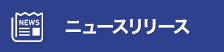 NEWS

ニュースリリース